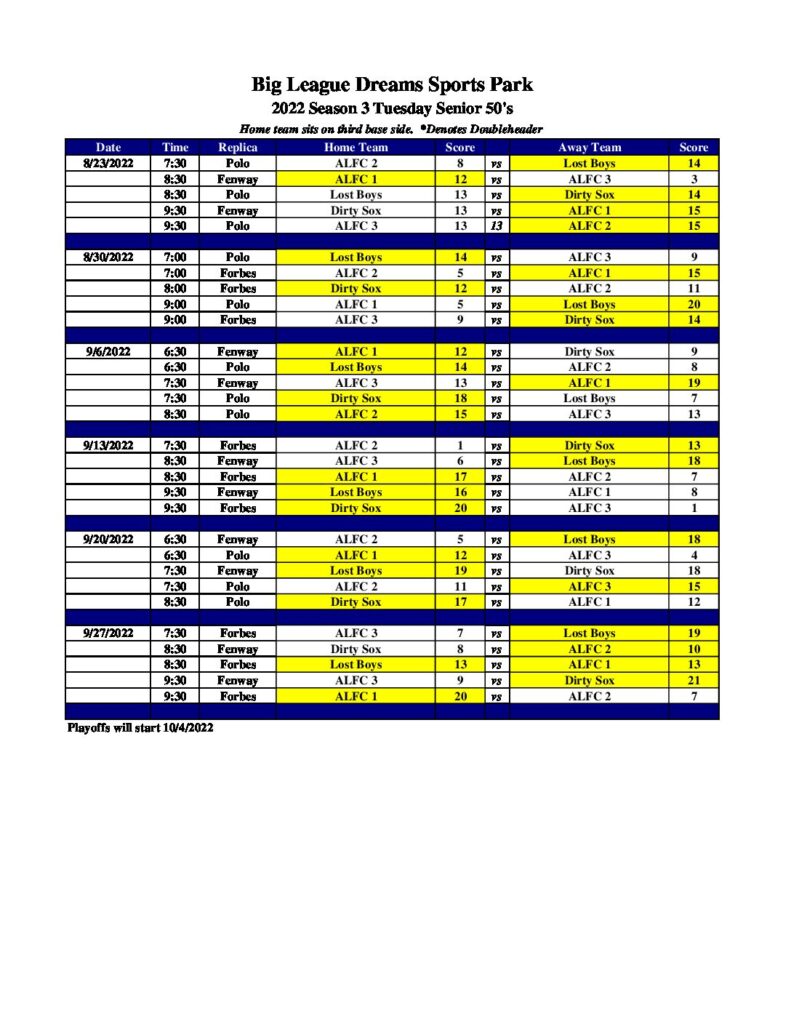 Big League Dreams Sports Park

2022 Season 3 Tuesday Senior 50's

Home team sits on third base side. *Denotes Doubleheader

| Date | Time | Replica | Home Team | Score | | Away Team | Score |
|---|---|---|---|---|---|---|---|
| 8/23/2022 | 7:30 | Polo | ALFC 2 | 8 | vs | Lost Boys | 14 |
| | 8:30 | Fenway | ALFC 1 | 12 | vs | ALFC 3 | 3 |
| | 8:30 | Polo | Lost Boys | 13 | vs | Dirty Sox | 14 |
| | 9:30 | Fenway | Dirty Sox | 13 | vs | ALFC 1 | 15 |
| | 9:30 | Polo | ALFC 3 | 13 | 13 | ALFC 2 | 15 |
| | | | | | | | |
| 8/30/2022 | 7:00 | Polo | Lost Boys | 14 | vs | ALFC 3 | 9 |
| | 7:00 | Forbes | ALFC 2 | 5 | vs | ALFC 1 | 15 |
| | 8:00 | Forbes | Dirty Sox | 12 | vs | ALFC 2 | 11 |
| | 9:00 | Polo | ALFC 1 | 5 | vs | Lost Boys | 20 |
| | 9:00 | Forbes | ALFC 3 | 9 | vs | Dirty Sox | 14 |
| | | | | | | | |
| 9/6/2022 | 6:30 | Fenway | ALFC 1 | 12 | vs | Dirty Sox | 9 |
| | 6:30 | Polo | Lost Boys | 14 | vs | ALFC 2 | 8 |
| | 7:30 | Fenway | ALFC 3 | 13 | vs | ALFC 1 | 19 |
| | 7:30 | Polo | Dirty Sox | 18 | vs | Lost Boys | 7 |
| | 8:30 | Polo | ALFC 2 | 15 | vs | ALFC 3 | 13 |
| | | | | | | | |
| 9/13/2022 | 7:30 | Forbes | ALFC 2 | 1 | vs | Dirty Sox | 13 |
| | 8:30 | Fenway | ALFC 3 | 6 | vs | Lost Boys | 18 |
| | 8:30 | Forbes | ALFC 1 | 17 | vs | ALFC 2 | 7 |
| | 9:30 | Fenway | Lost Boys | 16 | vs | ALFC 1 | 8 |
| | 9:30 | Forbes | Dirty Sox | 20 | vs | ALFC 3 | 1 |
| | | | | | | | |
| 9/20/2022 | 6:30 | Fenway | ALFC 2 | 5 | vs | Lost Boys | 18 |
| | 6:30 | Polo | ALFC 1 | 12 | vs | ALFC 3 | 4 |
| | 7:30 | Fenway | Lost Boys | 19 | vs | Dirty Sox | 18 |
| | 7:30 | Polo | ALFC 2 | 11 | vs | ALFC 3 | 15 |
| | 8:30 | Polo | Dirty Sox | 17 | vs | ALFC 1 | 12 |
| | | | | | | | |
| 9/27/2022 | 7:30 | Forbes | ALFC 3 | 7 | vs | Lost Boys | 19 |
| | 8:30 | Fenway | Dirty Sox | 8 | vs | ALFC 2 | 10 |
| | 8:30 | Forbes | Lost Boys | 13 | vs | ALFC 1 | 13 |
| | 9:30 | Fenway | ALFC 3 | 9 | vs | Dirty Sox | 21 |
| | 9:30 | Forbes | ALFC 1 | 20 | vs | ALFC 2 | 7 |

Playoffs will start 10/4/2022